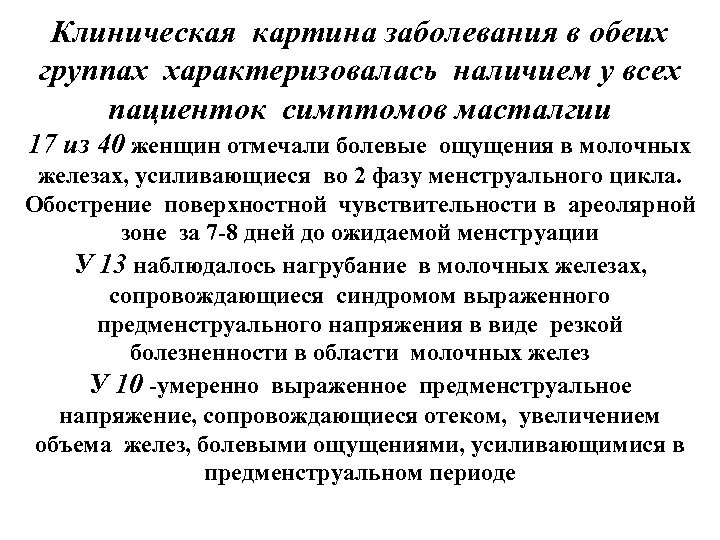 Клиническая картина заболевания в обеих группах характеризовалась наличием у всех пациенток симптомов масталгии

17 из 40 женщин отмечали болевые ощущения в молочных железах, усиливающиеся во 2 фазу менструального цикла. Обострение поверхностной чувствительности в ареолярной зоне за 7-8 дней до ожидаемой менструации

У 13 наблюдалось нагрубание в молочных железах, сопровождающиеся синдромом выраженного предменструального напряжения в виде резкой болезненности в области молочных желез

У 10 -умеренно выраженное предменструальное напряжение, сопровождающиеся отеком, увеличением объема желез, болевыми ощущениями, усиливающимися в предменструальном периоде